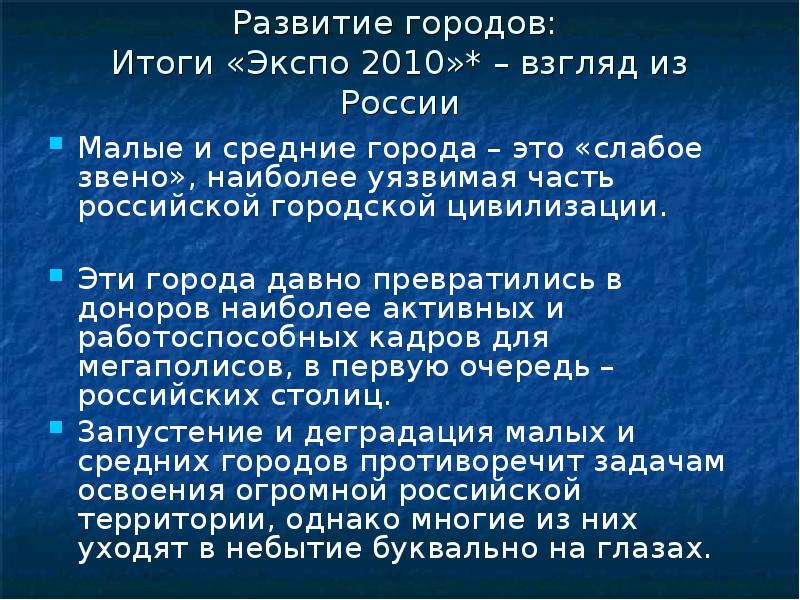 Развитие городов:
Итоги «Экспо 2010»* – взгляд из России

Малые и средние города – это «слабое звено», наиболее уязвимая часть российской городской цивилизации.

Эти города давно превратились в доноров наиболее активных и работоспособных кадров для мегаполисов, в первую очередь – российских столиц.

Запустение и деградация малых и средних городов противоречит задачам освоения огромной российской территории, однако многие из них уходят в небытие буквально на глазах.